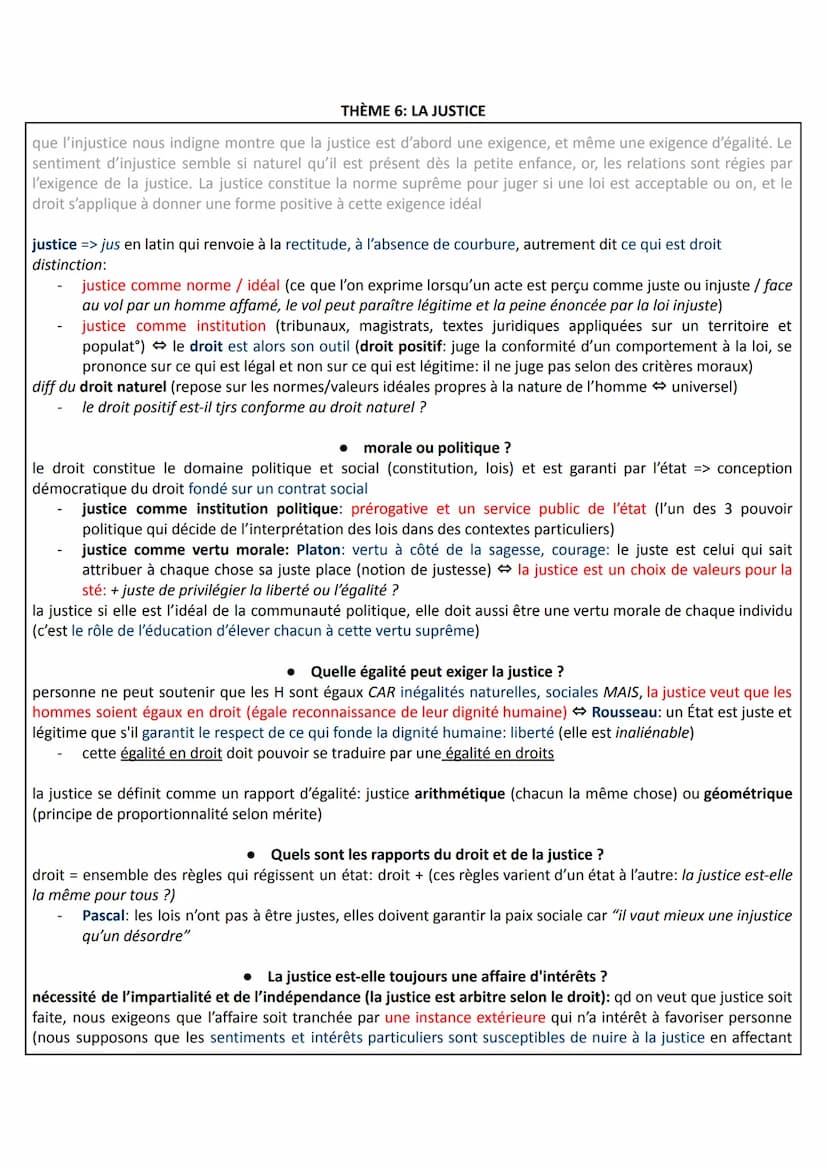 THÈME 6: LA JUSTICE

que l'injustice nous indigne montre que la justice est d'abord une exigence, et même une exigence d'égalité. Le sentiment d'injustice semble si naturel qu'il est présent dès la petite enfance, or, les relations sont régies par l'exigence de la justice. La justice constitue la norme suprême pour juger si une loi est acceptable ou on, et le droit s'applique à donner une forme positive à cette exigence idéal

justice => jus en latin qui renvoie à la rectitude, à l'absence de courbure, autrement dit ce qui est droit
distinction:
- justice comme norme / idéal (ce que l'on exprime lorsqu'un acte est perçu comme juste ou injuste / face au vol par un homme affamé, le vol peut paraître légitime et la peine énoncée par la loi injuste)
- justice comme institution (tribunaux, magistrats, textes juridiques appliquées sur un territoire et populat°) ⇔ le droit est alors son outil (droit positif: juge la conformité d'un comportement à la loi, se prononce sur ce qui est légal et non sur ce qui est légitime: il ne juge pas selon des critères moraux)
diff du droit naturel (repose sur les normes/valeurs idéales propres à la nature de l'homme ⇔ universel)
- le droit positif est-il tjrs conforme au droit naturel ?

● morale ou politique ?
le droit constitue le domaine politique et social (constitution, lois) et est garanti par l'état => conception démocratique du droit fondé sur un contrat social
- justice comme institution politique: prérogative et un service public de l'état (l'un des 3 pouvoir politique qui décide de l'interprétation des lois dans des contextes particuliers)
- justice comme vertu morale: Platon: vertu à côté de la sagesse, courage: le juste est celui qui sait attribuer à chaque chose sa juste place (notion de justesse) ⇔ la justice est un choix de valeurs pour la sté: + juste de privilégier la liberté ou l'égalité ?
la justice si elle est l'idéal de la communauté politique, elle doit aussi être une vertu morale de chaque individu (c'est le rôle de l'éducation d'élever chacun à cette vertu suprême)

● Quelle égalité peut exiger la justice ?
personne ne peut soutenir que les H sont égaux CAR inégalités naturelles, sociales MAIS, la justice veut que les hommes soient égaux en droit (égale reconnaissance de leur dignité humaine) ⇔ Rousseau: un État est juste et légitime que s'il garantit le respect de ce qui fonde la dignité humaine: liberté (elle est inaliénable)
- cette égalité en droit doit pouvoir se traduire par une égalité en droits

la justice se définit comme un rapport d'égalité: justice arithmétique (chacun la même chose) ou géométrique (principe de proportionnalité selon mérite)

● Quels sont les rapports du droit et de la justice ?
droit = ensemble des règles qui régissent un état: droit + (ces règles varient d'un état à l'autre: la justice est-elle la même pour tous ?)
- Pascal: les lois n'ont pas à être justes, elles doivent garantir la paix sociale car "il vaut mieux une injustice qu'un désordre"

● La justice est-elle toujours une affaire d'intérêts ?
nécessité de l'impartialité et de l'indépendance (la justice est arbitre selon le droit): qd on veut que justice soit faite, nous exigeons que l'affaire soit tranchée par une instance extérieure qui n'a intérêt à favoriser personne (nous supposons que les sentiments et intérêts particuliers sont susceptibles de nuire à la justice en affectant